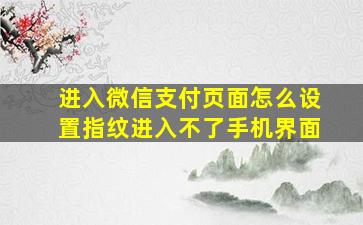 进入微信支付页面怎么设置指纹进入不了手机界面